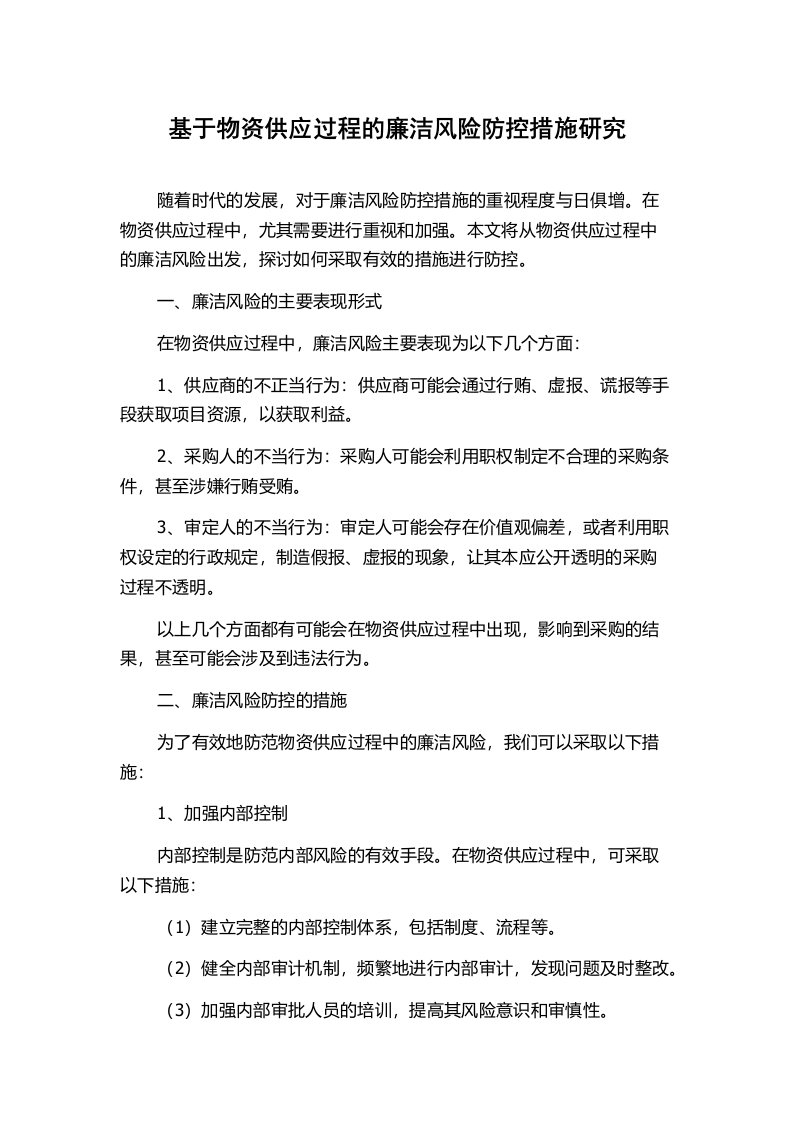 基于物资供应过程的廉洁风险防控措施研究

随着时代的发展，对于廉洁风险防控措施的重视程度与日俱增。在物资供应过程中，尤其需要进行重视和加强。本文将从物资供应过程中的廉洁风险出发，探讨如何采取有效的措施进行防控。

一、廉洁风险的主要表现形式

在物资供应过程中，廉洁风险主要表现为以下几个方面：

1、供应商的不正当行为：供应商可能会通过行贿、虚报、谎报等手段获取项目资源，以获取利益。

2、采购人的不当行为：采购人可能会利用职权制定不合理的采购条件，甚至涉嫌行贿受贿。

3、审定人的不当行为：审定人可能会存在价值观偏差，或者利用职权设定的行政规定，制造假报、虚报的现象，让其本应公开透明的采购过程不透明。

以上几个方面都有可能会在物资供应过程中出现，影响到采购的结果，甚至可能会涉及到违法行为。

二、廉洁风险防控的措施

为了有效地防范物资供应过程中的廉洁风险，我们可以采取以下措施：

1、加强内部控制

内部控制是防范内部风险的有效手段。在物资供应过程中，可采取以下措施：

（1）建立完整的内部控制体系，包括制度、流程等。

（2）健全内部审计机制，频繁地进行内部审计，发现问题及时整改。

（3）加强内部审批人员的培训，提高其风险意识和审慎性。